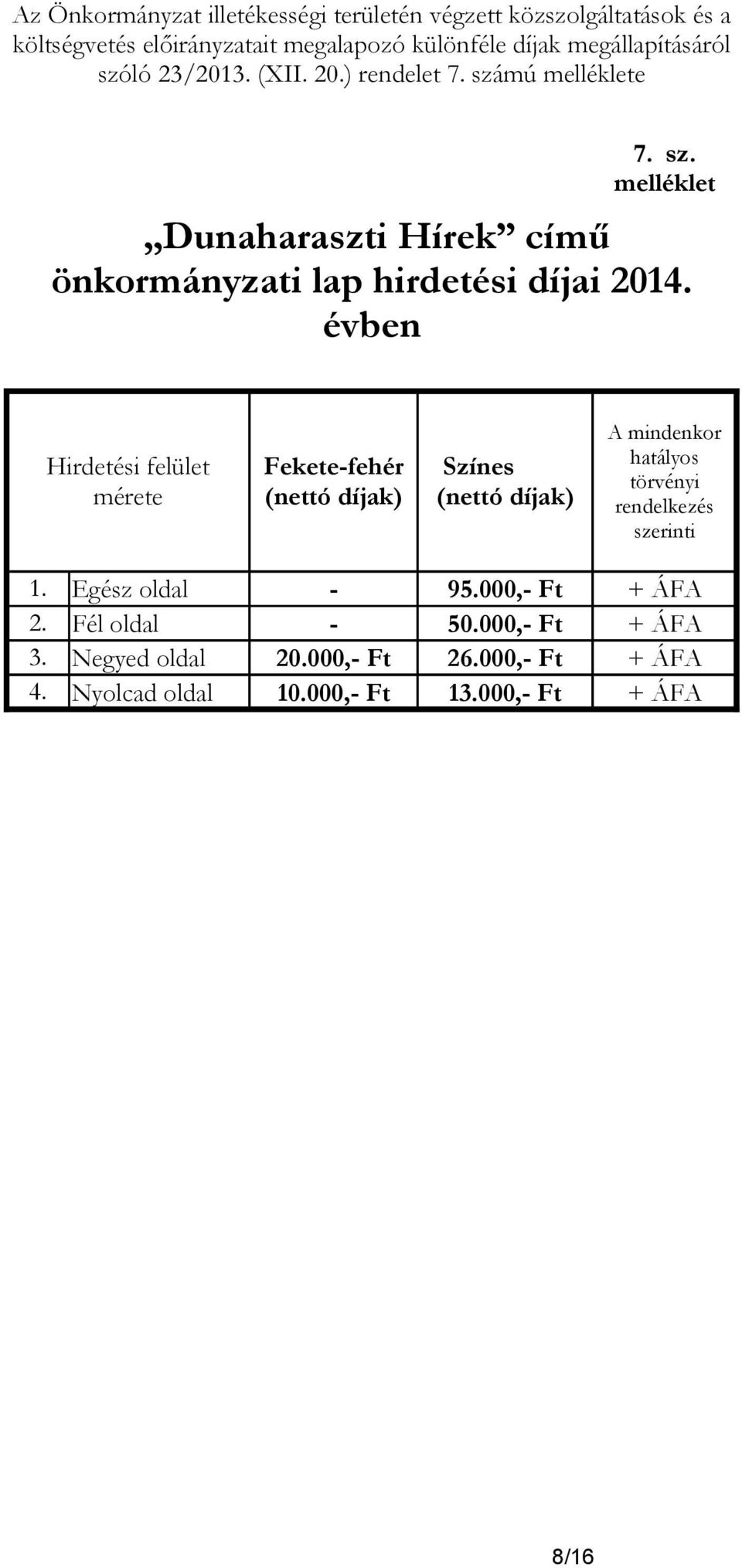 Az Önkormányzat illetékességi területén végzett közszolgáltatások és a költségvetés előirányzatait megalapozó különféle díjak megállapításáról szóló 23/2013. (XII. 20.) rendelet 7. számú melléklete

7. sz. melléklet

„Dunaharaszti Hírek” című önkormányzati lap hirdetési díjai 2014. évben

| Hirdetési felület mérete | | Fekete-fehér (nettó díjak) | Színes (nettó díjak) | A mindenkor hatályos törvényi rendelkezés szerinti |
|---|---|---|---|---|
| 1. | Egész oldal | - | 95.000,- Ft | + ÁFA |
| 2. | Fél oldal | - | 50.000,- Ft | + ÁFA |
| 3. | Negyed oldal | 20.000,- Ft | 26.000,- Ft | + ÁFA |
| 4. | Nyolcad oldal | 10.000,- Ft | 13.000,- Ft | + ÁFA |

8/16